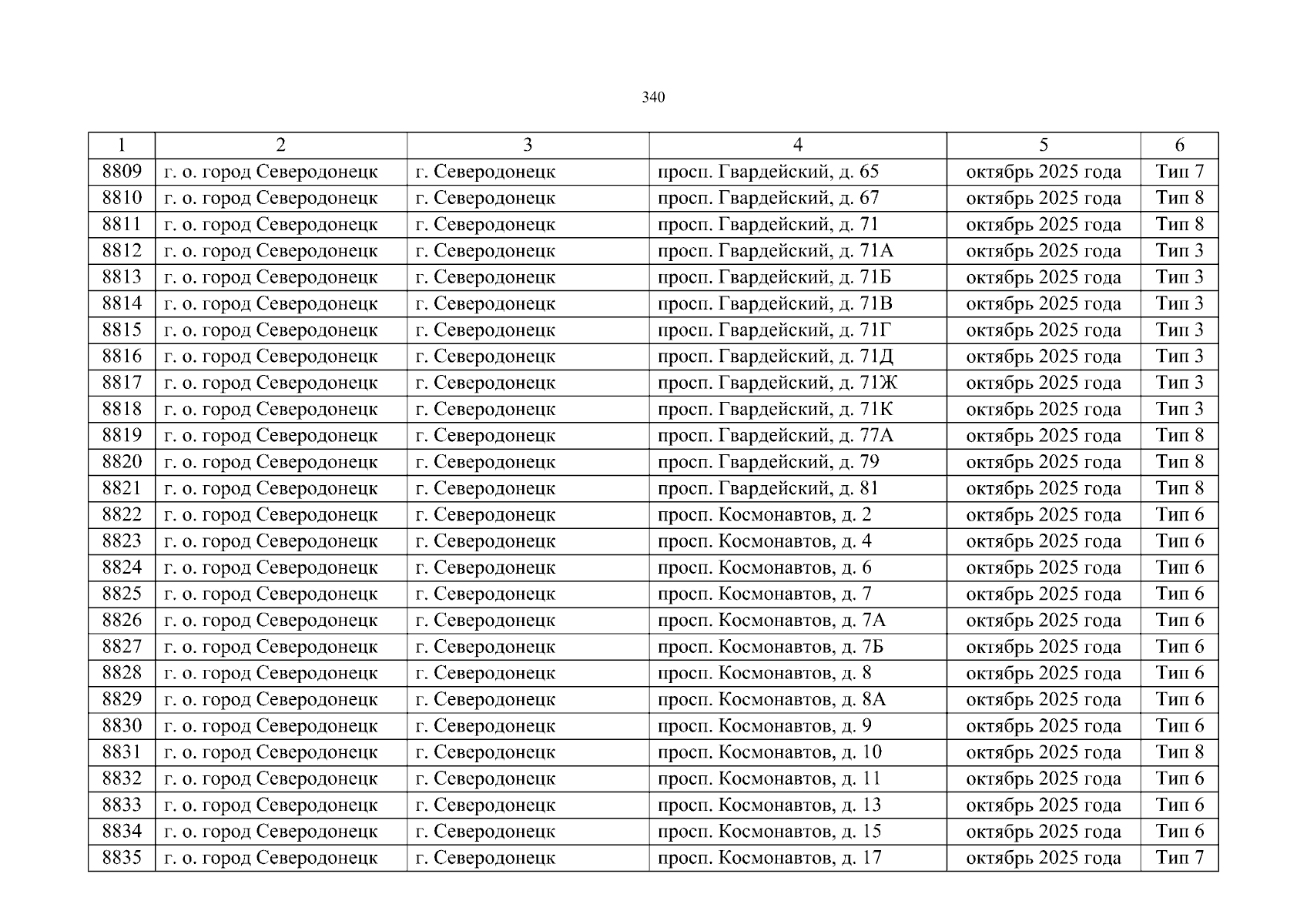 340

| 1 | 2 | 3 | 4 | 5 | 6 |
|---|---|---|---|---|---|
| 8809 | г. о. город Северодонецк | г. Северодонецк | просп. Гвардейский, д. 65 | октябрь 2025 года | Тип 7 |
| 8810 | г. о. город Северодонецк | г. Северодонецк | просп. Гвардейский, д. 67 | октябрь 2025 года | Тип 8 |
| 8811 | г. о. город Северодонецк | г. Северодонецк | просп. Гвардейский, д. 71 | октябрь 2025 года | Тип 8 |
| 8812 | г. о. город Северодонецк | г. Северодонецк | просп. Гвардейский, д. 71А | октябрь 2025 года | Тип 3 |
| 8813 | г. о. город Северодонецк | г. Северодонецк | просп. Гвардейский, д. 71Б | октябрь 2025 года | Тип 3 |
| 8814 | г. о. город Северодонецк | г. Северодонецк | просп. Гвардейский, д. 71В | октябрь 2025 года | Тип 3 |
| 8815 | г. о. город Северодонецк | г. Северодонецк | просп. Гвардейский, д. 71Г | октябрь 2025 года | Тип 3 |
| 8816 | г. о. город Северодонецк | г. Северодонецк | просп. Гвардейский, д. 71Д | октябрь 2025 года | Тип 3 |
| 8817 | г. о. город Северодонецк | г. Северодонецк | просп. Гвардейский, д. 71Ж | октябрь 2025 года | Тип 3 |
| 8818 | г. о. город Северодонецк | г. Северодонецк | просп. Гвардейский, д. 71К | октябрь 2025 года | Тип 3 |
| 8819 | г. о. город Северодонецк | г. Северодонецк | просп. Гвардейский, д. 77А | октябрь 2025 года | Тип 8 |
| 8820 | г. о. город Северодонецк | г. Северодонецк | просп. Гвардейский, д. 79 | октябрь 2025 года | Тип 8 |
| 8821 | г. о. город Северодонецк | г. Северодонецк | просп. Гвардейский, д. 81 | октябрь 2025 года | Тип 8 |
| 8822 | г. о. город Северодонецк | г. Северодонецк | просп. Космонавтов, д. 2 | октябрь 2025 года | Тип 6 |
| 8823 | г. о. город Северодонецк | г. Северодонецк | просп. Космонавтов, д. 4 | октябрь 2025 года | Тип 6 |
| 8824 | г. о. город Северодонецк | г. Северодонецк | просп. Космонавтов, д. 6 | октябрь 2025 года | Тип 6 |
| 8825 | г. о. город Северодонецк | г. Северодонецк | просп. Космонавтов, д. 7 | октябрь 2025 года | Тип 6 |
| 8826 | г. о. город Северодонецк | г. Северодонецк | просп. Космонавтов, д. 7А | октябрь 2025 года | Тип 6 |
| 8827 | г. о. город Северодонецк | г. Северодонецк | просп. Космонавтов, д. 7Б | октябрь 2025 года | Тип 6 |
| 8828 | г. о. город Северодонецк | г. Северодонецк | просп. Космонавтов, д. 8 | октябрь 2025 года | Тип 6 |
| 8829 | г. о. город Северодонецк | г. Северодонецк | просп. Космонавтов, д. 8А | октябрь 2025 года | Тип 6 |
| 8830 | г. о. город Северодонецк | г. Северодонецк | просп. Космонавтов, д. 9 | октябрь 2025 года | Тип 6 |
| 8831 | г. о. город Северодонецк | г. Северодонецк | просп. Космонавтов, д. 10 | октябрь 2025 года | Тип 8 |
| 8832 | г. о. город Северодонецк | г. Северодонецк | просп. Космонавтов, д. 11 | октябрь 2025 года | Тип 6 |
| 8833 | г. о. город Северодонецк | г. Северодонецк | просп. Космонавтов, д. 13 | октябрь 2025 года | Тип 6 |
| 8834 | г. о. город Северодонецк | г. Северодонецк | просп. Космонавтов, д. 15 | октябрь 2025 года | Тип 6 |
| 8835 | г. о. город Северодонецк | г. Северодонецк | просп. Космонавтов, д. 17 | октябрь 2025 года | Тип 7 |